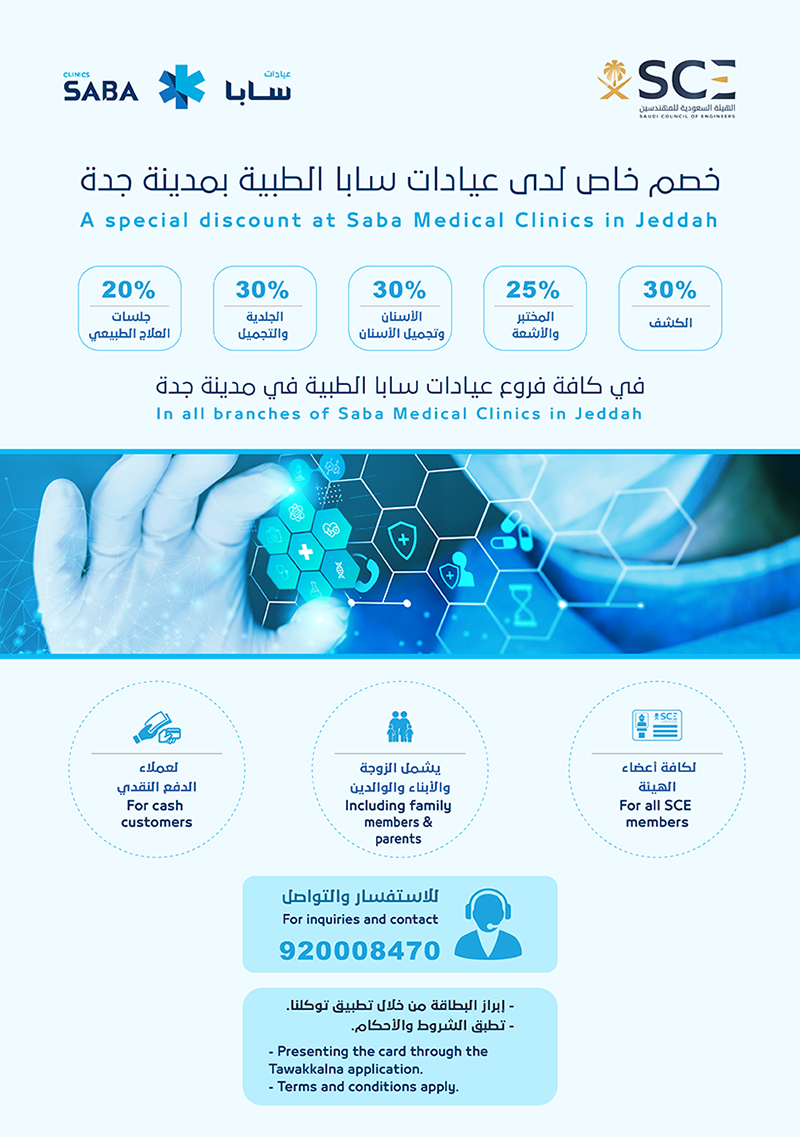 CLINICS
SABA
عيادات
سابا

SCE
الهيئة السعودية للمهندسين
SAUDI COUNCIL OF ENGINEERS

خصم خاص لدى عيادات سابا الطبية بمدينة جدة
A special discount at Saba Medical Clinics in Jeddah

30%
الكشف

25%
المختبر والأشعة

30%
الأسنان وتجميل الأسنان

30%
الجلدية والتجميل

20%
جلسات العلاج الطبيعي

في كافة فروع عيادات سابا الطبية في مدينة جدة
In all branches of Saba Medical Clinics in Jeddah

SCE
لكافة أعضاء الهيئة
For all SCE members

يشمل الزوجة والأبناء والوالدين
Including family members & parents

لعملاء الدفع النقدي
For cash customers

للاستفسار والتواصل
For inquiries and contact
920008470

- إبراز البطاقة من خلال تطبيق توكلنا.
- تطبق الشروط والأحكام.
- Presenting the card through the Tawakkalna application.
- Terms and conditions apply.